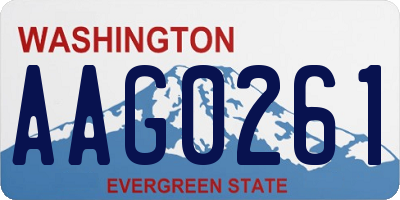 WASHINGTON

AAG0261

EVERGREEN STATE